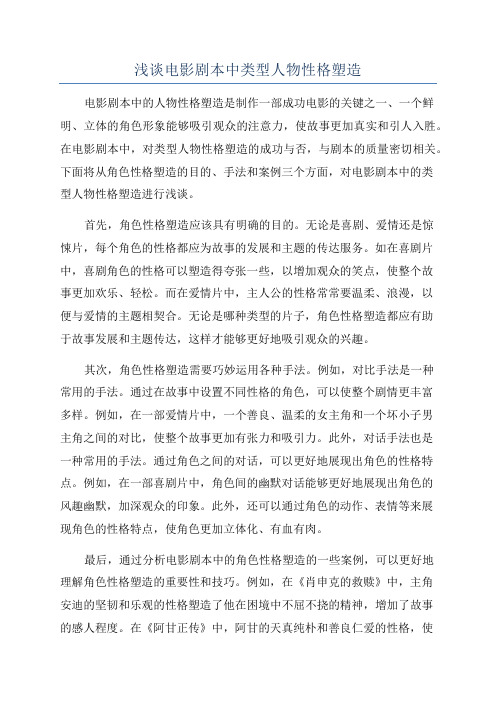 浅谈电影剧本中类型人物性格塑造

电影剧本中的人物性格塑造是制作一部成功电影的关键之一、一个鲜明、立体的角色形象能够吸引观众的注意力，使故事更加真实和引人入胜。在电影剧本中，对类型人物性格塑造的成功与否，与剧本的质量密切相关。下面将从角色性格塑造的目的、手法和案例三个方面，对电影剧本中的类型人物性格塑造进行浅谈。

首先，角色性格塑造应该具有明确的目的。无论是喜剧、爱情还是惊悚片，每个角色的性格都应为故事的发展和主题的传达服务。如在喜剧片中，喜剧角色的性格可以塑造得夸张一些，以增加观众的笑点，使整个故事更加欢乐、轻松。而在爱情片中，主人公的性格常常要温柔、浪漫，以便与爱情的主题相契合。无论是哪种类型的片子，角色性格塑造都应有助于故事发展和主题传达，这样才能够更好地吸引观众的兴趣。

其次，角色性格塑造需要巧妙运用各种手法。例如，对比手法是一种常用的手法。通过在故事中设置不同性格的角色，可以使整个剧情更丰富多样。例如，在一部爱情片中，一个善良、温柔的女主角和一个坏小子男主角之间的对比，使整个故事更加有张力和吸引力。此外，对话手法也是一种常用的手法。通过角色之间的对话，可以更好地展现出角色的性格特点。例如，在一部喜剧片中，角色间的幽默对话能够更好地展现出角色的风趣幽默，加深观众的印象。此外，还可以通过角色的动作、表情等来展现角色的性格特点，使角色更加立体化、有血有肉。

最后，通过分析电影剧本中的角色性格塑造的一些案例，可以更好地理解角色性格塑造的重要性和技巧。例如，在《肖申克的救赎》中，主角安迪的坚韧和乐观的性格塑造了他在困境中不屈不挠的精神，增加了故事的感人程度。在《阿甘正传》中，阿甘的天真纯朴和善良仁爱的性格，使